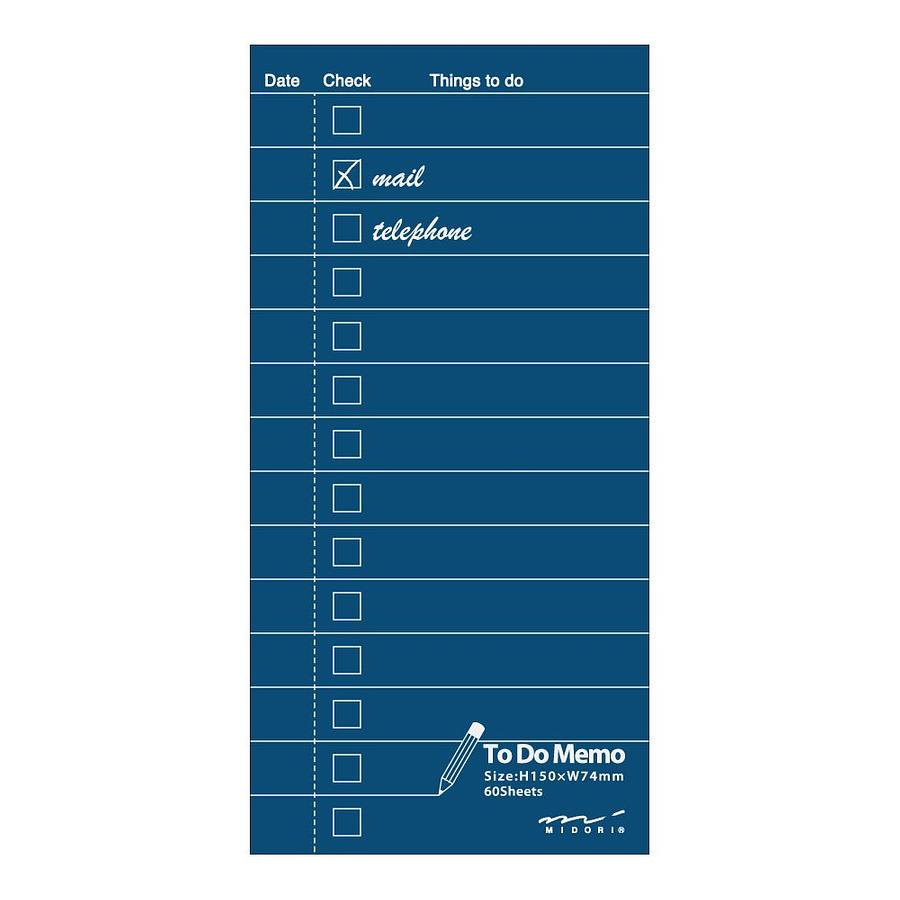 Date Check Things to do

☐

☑ mail

☐ telephone

☐

☐

☐

☐

☐

☐

☐

☐

☐

☐

☐

To Do Memo
Size:H150×W74mm
60Sheets

MIDORI®